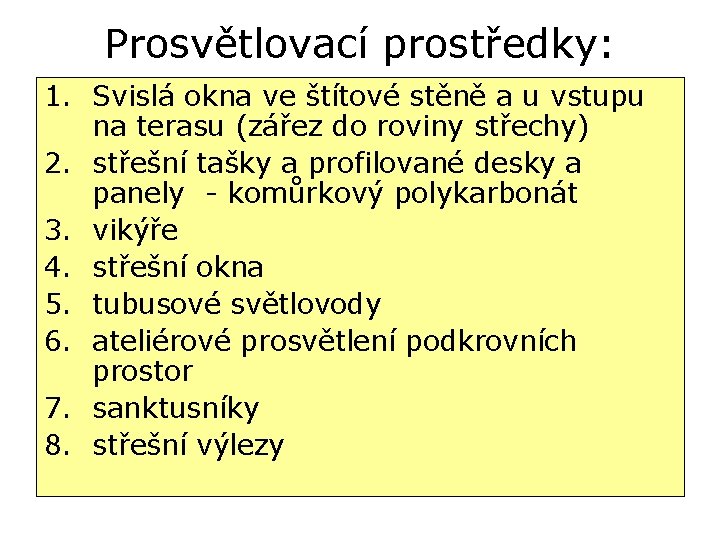 Prosvětlovací prostředky:

1. Svislá okna ve štítové stěně a u vstupu na terasu (zářez do roviny střechy)
2. střešní tašky a profilované desky a panely  - komůrkový polykarbonát
3. vikýře
4. střešní okna
5. tubusové světlovody
6. ateliérové prosvětlení podkrovních prostor
7. sanktusníky
8. střešní výlezy